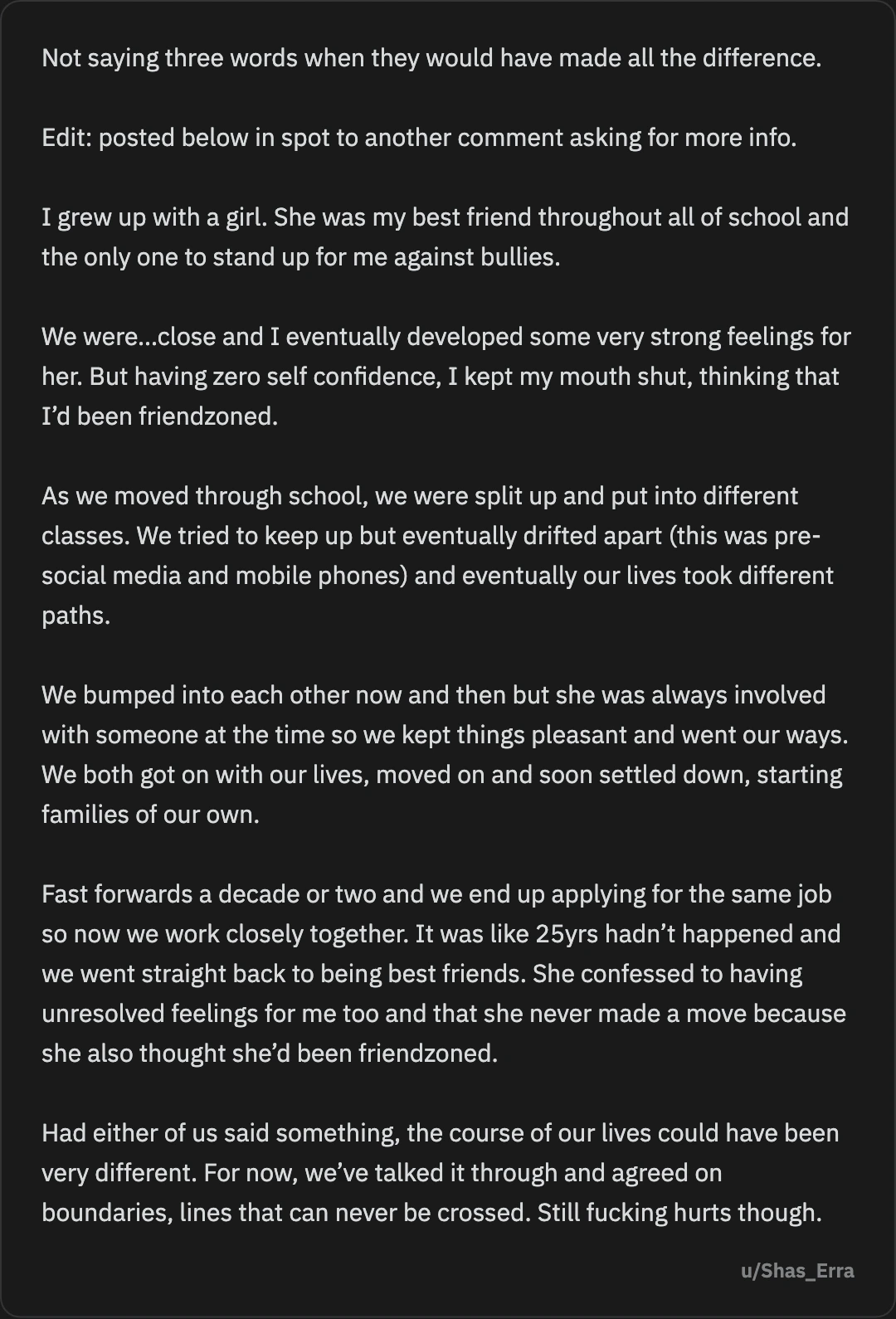 Not saying three words when they would have made all the difference.

Edit: posted below in spot to another comment asking for more info.

I grew up with a girl. She was my best friend throughout all of school and the only one to stand up for me against bullies.

We were...close and I eventually developed some very strong feelings for her. But having zero self confidence, I kept my mouth shut, thinking that I'd been friendzoned.

As we moved through school, we were split up and put into different classes. We tried to keep up but eventually drifted apart (this was pre-social media and mobile phones) and eventually our lives took different paths.

We bumped into each other now and then but she was always involved with someone at the time so we kept things pleasant and went our ways. We both got on with our lives, moved on and soon settled down, starting families of our own.

Fast forwards a decade or two and we end up applying for the same job so now we work closely together. It was like 25yrs hadn't happened and we went straight back to being best friends. She confessed to having unresolved feelings for me too and that she never made a move because she also thought she'd been friendzoned.

Had either of us said something, the course of our lives could have been very different. For now, we've talked it through and agreed on boundaries, lines that can never be crossed. Still fucking hurts though.

u/Shas_Erra